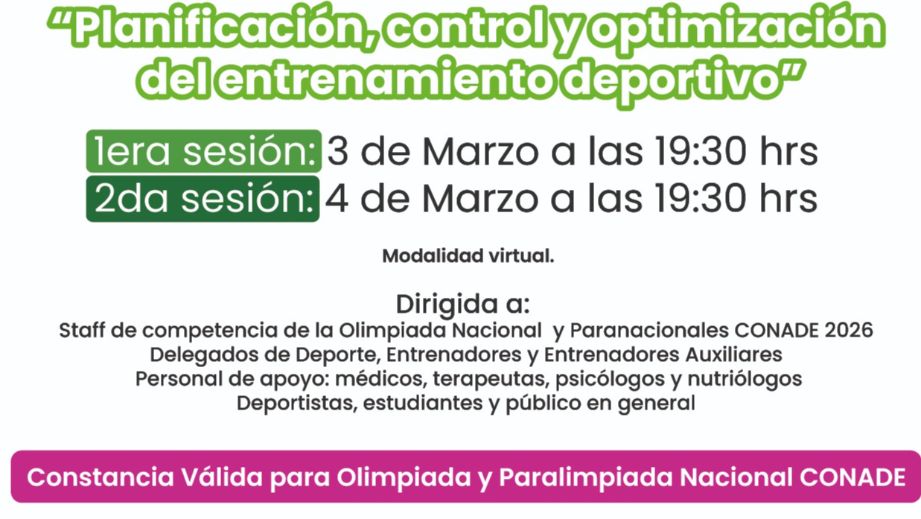 "Planificación, control y optimización del entrenamiento deportivo"

1era sesión: 3 de Marzo a las 19:30 hrs
2da sesión: 4 de Marzo a las 19:30 hrs

Modalidad virtual.

Dirigida a:
Staff de competencia de la Olimpiada Nacional y Paranacionales CONADE 2026
Delegados de Deporte, Entrenadores y Entrenadores Auxiliares
Personal de apoyo: médicos, terapeutas, psicólogos y nutriólogos
Deportistas, estudiantes y público en general

Constancia Válida para Olimpiada y Paralimpiada Nacional CONADE